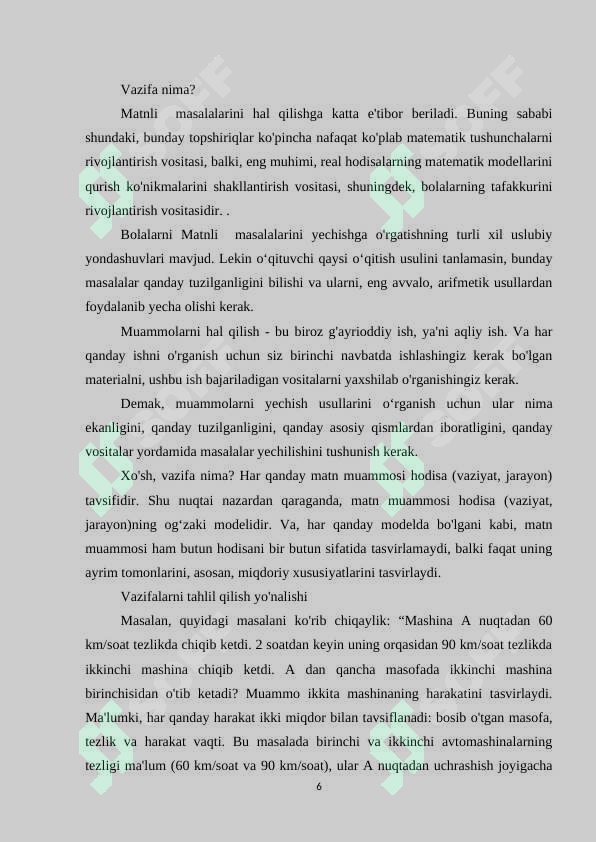 Vazifa nima?

Matnli masalalarini hal qilishga katta e'tibor beriladi. Buning sababi shundaki, bunday topshiriqlar ko'pincha nafaqat ko'plab matematik tushunchalarni rivojlantirish vositasi, balki, eng muhimi, real hodisalarning matematik modellarini qurish ko'nikmalarini shakllantirish vositasi, shuningdek, bolalarning tafakkurini rivojlantirish vositasidir. .

Bolalarni Matnli masalalarini yechishga o'rgatishning turli xil uslubiy yondashuvlari mavjud. Lekin o‘qituvchi qaysi o‘qitish usulini tanlamasin, bunday masalalar qanday tuzilganligini bilishi va ularni, eng avvalo, arifmetik usullardan foydalanib yecha olishi kerak.

Muammolarni hal qilish - bu biroz g'ayrioddiy ish, ya'ni aqliy ish. Va har qanday ishni o'rganish uchun siz birinchi navbatda ishlashingiz kerak bo'lgan materialni, ushbu ish bajariladigan vositalarni yaxshilab o'rganishingiz kerak.

Demak, muammolarni yechish usullarini o‘rganish uchun ular nima ekanligini, qanday tuzilganligini, qanday asosiy qismlardan iboratligini, qanday vositalar yordamida masalalar yechilishini tushunish kerak.

Xo'sh, vazifa nima? Har qanday matn muammosi hodisa (vaziyat, jarayon) tavsifidir. Shu nuqtai nazardan qaraganda, matn muammosi hodisa (vaziyat, jarayon)ning og‘zaki modelidir. Va, har qanday modelda bo'lgani kabi, matn muammosi ham butun hodisani bir butun sifatida tasvirlamaydi, balki faqat uning ayrim tomonlarini, asosan, miqdoriy xususiyatlarini tasvirlaydi.

Vazifalarni tahlil qilish yo'nalishi

Masalan, quyidagi masalani ko'rib chiqaylik: “Mashina A nuqtadan 60 km/soat tezlikda chiqib ketdi. 2 soatdan keyin uning orqasidan 90 km/soat tezlikda ikkinchi mashina chiqib ketdi. A dan qancha masofada ikkinchi mashina birinchisidan o'tib ketadi? Muammo ikkita mashinaning harakatini tasvirlaydi. Ma'lumki, har qanday harakat ikki miqdor bilan tavsiflanadi: bosib o'tgan masofa, tezlik va harakat vaqti. Bu masalada birinchi va ikkinchi avtomashinalarning tezligi ma'lum (60 km/soat va 90 km/soat), ular A nuqtadan uchrashish joyigacha

6